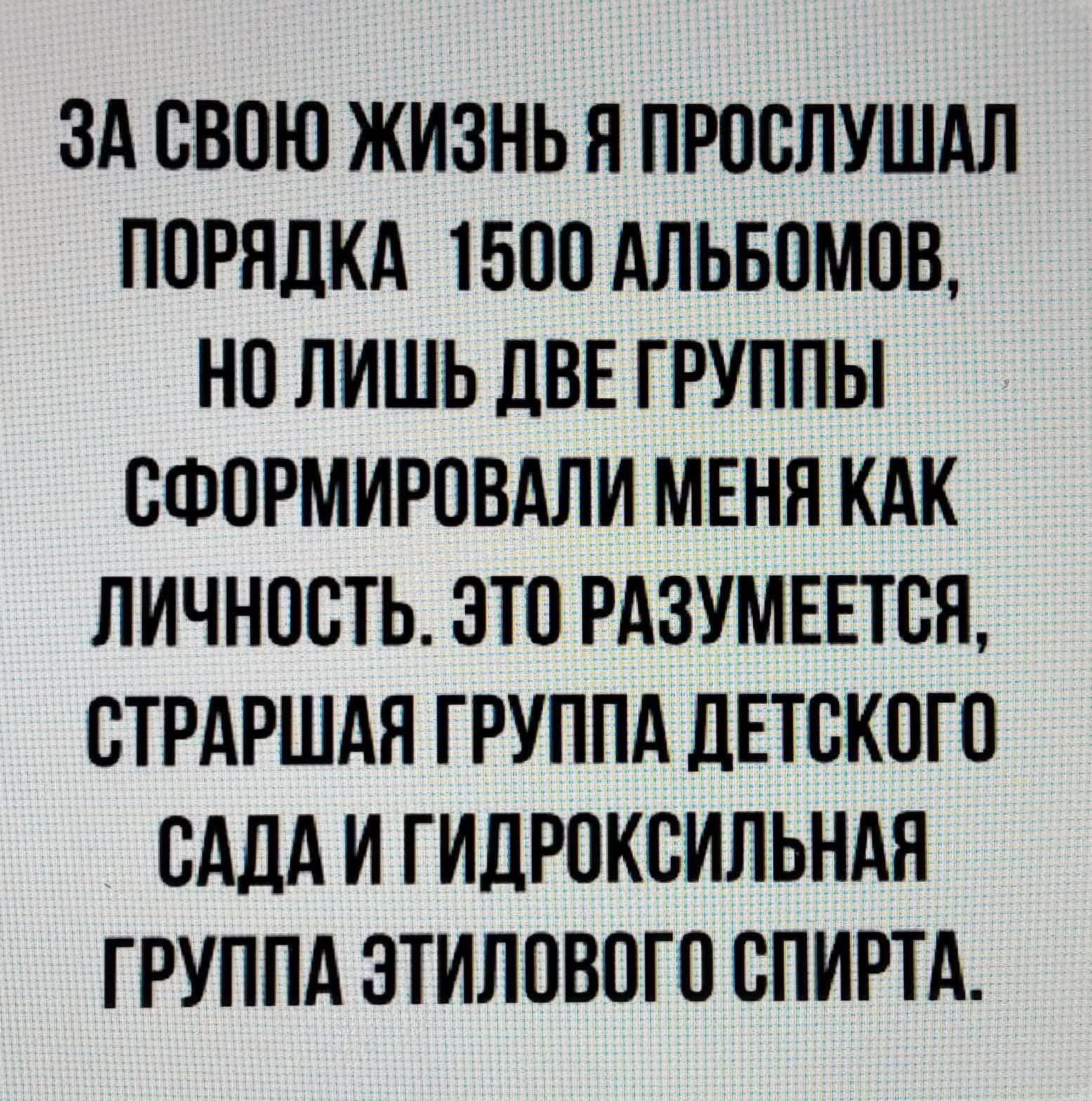 ЗА СВОЮ ЖИЗНЬ Я ПРОСЛУШАЛ ПОРЯДКА 1500 АЛЬБОМОВ, НО ЛИШЬ ДВЕ ГРУППЫ СФОРМИРОВАЛИ МЕНЯ КАК ЛИЧНОСТЬ. ЭТО РАЗУМЕЕТСЯ, СТРАРШАЯ ГРУППА ДЕТСКОГО САДА И ГИДРОКСИЛЬНАЯ ГРУППА ЭТИЛОВОГО СПИРТА.